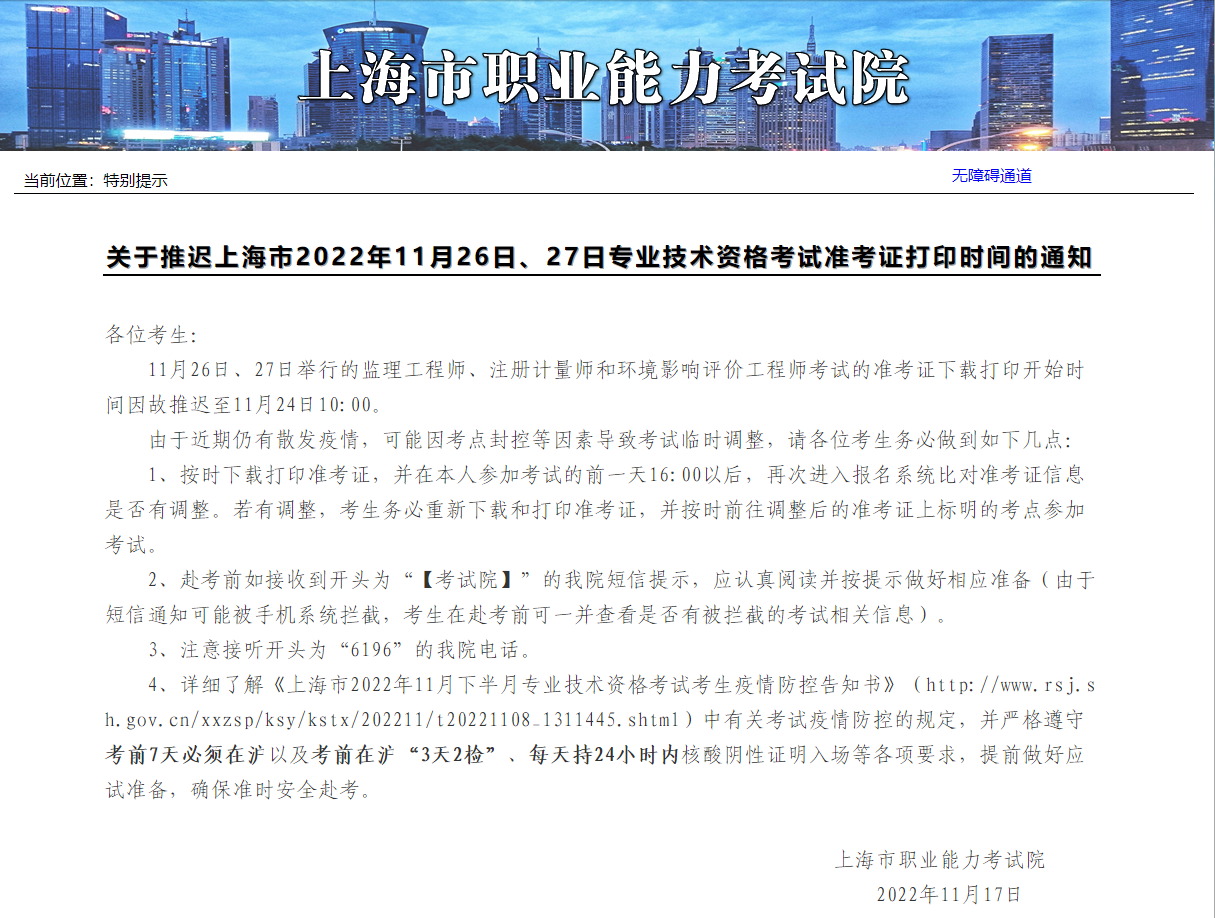 上海市职业能力考试院

当前位置：特别提示

无障碍通道

关于推迟上海市2022年11月26日、27日专业技术资格考试准考证打印时间的通知

各位考生：

11月26日、27日举行的监理工程师、注册计量师和环境影响评价工程师考试的准考证下载打印开始时间因故推迟至11月24日10:00。

由于近期仍有散发疫情，可能因考点封控等因素导致考试临时调整，请各位考生务必做到如下几点：

1、按时下载打印准考证，并在本人参加考试的前一天16:00以后，再次进入报名系统比对准考证信息是否有调整。若有调整，考生务必重新下载和打印准考证，并按时前往调整后的准考证上标明的考点参加考试。

2、赴考前如接收到开头为“【考试院】”的我院短信提示，应认真阅读并按提示做好相应准备（由于短信通知可能被手机系统拦截，考生在赴考前可一并查看是否有被拦截的考试相关信息）。

3、注意接听开头为“6196”的我院电话。

4、详细了解《上海市2022年11月下半月专业技术资格考试考生疫情防控告知书》（http://www.rsj.sh.gov.cn/xxzsp/ksy/kstx/202211/t20221108_1311445.shtml）中有关考试疫情防控的规定，并严格遵守考前7天必须在沪以及考前在沪“3天2检”、每天持24小时内核酸阴性证明入场等各项要求，提前做好应试准备，确保准时安全赴考。

上海市职业能力考试院
2022年11月17日